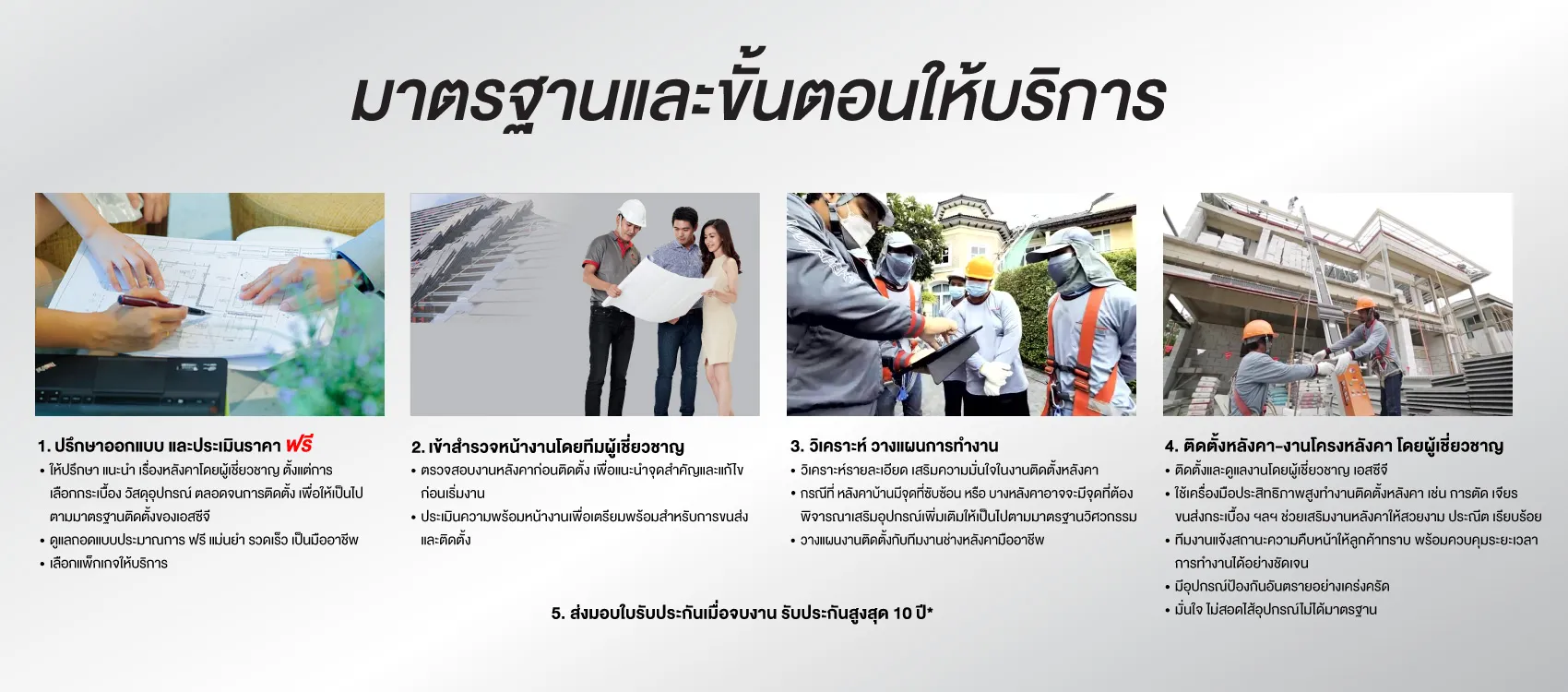 มาตรฐานและขั้นตอนให้บริการ

1. ปรึกษาออกแบบ และประเมินราคา ฟรี
• ให้ปรึกษา แนะนำ เรื่องหลังคาโดยผู้เชี่ยวชาญ ตั้งแต่การเลือกกระเบื้อง วัสดุอุปกรณ์ ตลอดจนการติดตั้ง เพื่อให้เป็นไปตามมาตรฐานติดตั้งของเอสซีจี
• ดูแลถอดแบบประมาณการ ฟรี แม่นยำ รวดเร็ว เป็นมืออาชีพ
• เลือกแพ็กเกจให้บริการ

2. เข้าสำรวจหน้างานโดยทีมผู้เชี่ยวชาญ
• ตรวจสอบงานหลังคาก่อนติดตั้ง เพื่อแนะนำจุดสำคัญและแก้ไขก่อนเริ่มงาน
• ประเมินความพร้อมหน้างานเพื่อเตรียมพร้อมสำหรับการขนส่งและติดตั้ง

3. วิเคราะห์ วางแผนการทำงาน
• วิเคราะห์รายละเอียด เสริมความมั่นใจในงานติดตั้งหลังคา
• กรณีที่ หลังคาบ้านมีจุดที่ซับซ้อน หรือ บางหลังคาอาจจะมีจุดที่ต้องพิจารณาเสริมอุปกรณ์เพิ่มเติมให้เป็นไปตามมาตรฐานวิศวกรรม
• วางแผนงานติดตั้งกับทีมงานช่างหลังคามืออาชีพ

4. ติดตั้งหลังคา-งานโครงหลังคา โดยผู้เชี่ยวชาญ
• ติดตั้งและดูแลงานโดยผู้เชี่ยวชาญ เอสซีจี
• ใช้เครื่องมือประสิทธิภาพสูงทำงานติดตั้งหลังคา เช่น การตัด เจียร ขนส่งกระเบื้อง ฯลฯ ช่วยเสริมงานหลังคาให้สวยงาม ประณีต เรียบร้อย
• ทีมงานแจ้งสถานะความคืบหน้าให้ลูกค้าทราบ พร้อมควบคุมระยะเวลาการทำงานได้อย่างชัดเจน
• มีอุปกรณ์ป้องกันอันตรายอย่างเคร่งครัด
• มั่นใจ ไม่สอดไส้อุปกรณ์ไม่ได้มาตรฐาน

5. ส่งมอบใบรับประกันเมื่อจบงาน รับประกันสูงสุด 10 ปี*